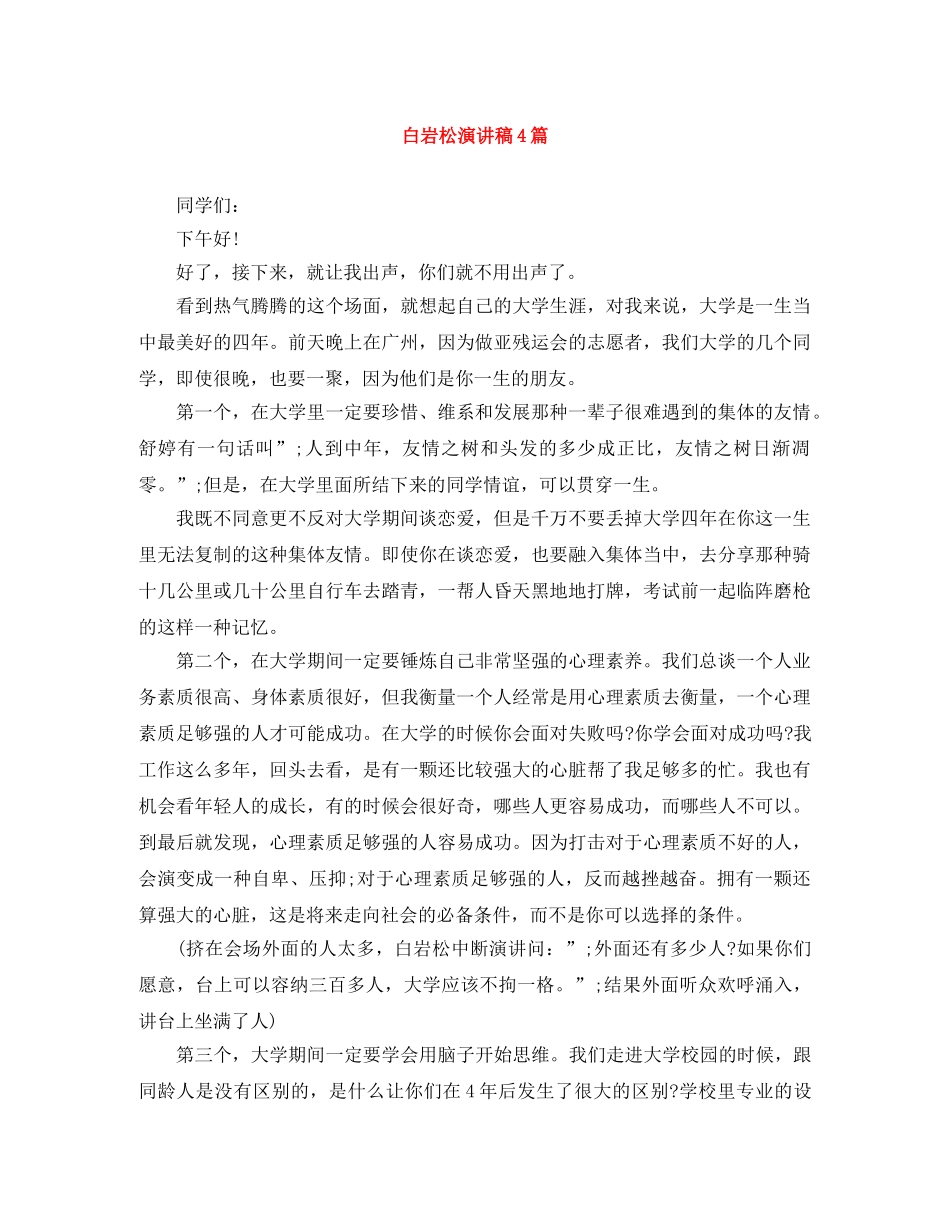 白岩松演讲稿4篇

同学们：

下午好!

好了，接下来，就让我出声，你们就不用出声了。

看到热气腾腾的这个场面，就想起自己的大学生涯，对我来说，大学是一生当中最美好的四年。前天晚上在广州，因为做亚残运会的志愿者，我们大学的几个同学，即使很晚，也要一聚，因为他们是你一生的朋友。

第一个，在大学里一定要珍惜、维系和发展那种一辈子很难遇到的集体的友情。舒婷有一句话叫”;人到中年，友情之树和头发的多少成正比，友情之树日渐凋零。”;但是，在大学里面所结下来的同学情谊，可以贯穿一生。

我既不同意更不反对大学期间谈恋爱，但是千万不要丢掉大学四年在你这一生里无法复制的这种集体友情。即使你在谈恋爱，也要融入集体当中，去分享那种骑十几公里或几十公里自行车去踏青，一帮人昏天黑地地打牌，考试前一起临阵磨枪的这样一种记忆。

第二个，在大学期间一定要锤炼自己非常坚强的心理素养。我们总谈一个人业务素质很高、身体素质很好，但我衡量一个人经常是用心理素质去衡量，一个心理素质足够强的人才可能成功。在大学的时候你会面对失败吗?你学会面对成功吗?我工作这么多年，回头去看，是有一颗还比较强大的心脏帮了我足够多的忙。我也有机会看年轻人的成长，有的时候会很好奇，哪些人更容易成功，而哪些人不可以。到最后就发现，心理素质足够强的人容易成功。因为打击对于心理素质不好的人，会演变成一种自卑、压抑;对于心理素质足够强的人，反而越挫越奋。拥有一颗还算强大的心脏，这是将来走向社会的必备条件，而不是你可以选择的条件。

(挤在会场外面的人太多，白岩松中断演讲问：”;外面还有多少人?如果你们愿意，台上可以容纳三百多人，大学应该不拘一格。”;结果外面听众欢呼涌入，讲台上坐满了人)

第三个，大学期间一定要学会用脑子开始思维。我们走进大学校园的时候，跟同龄人是没有区别的，是什么让你们在4年后发生了很大的区别?学校里专业的设